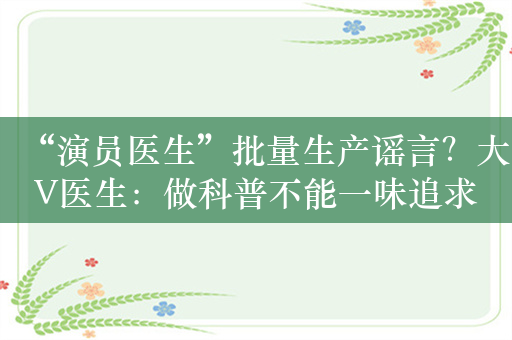 “演员医生”批量生产谣言？大V医生：做科普不能一味追求